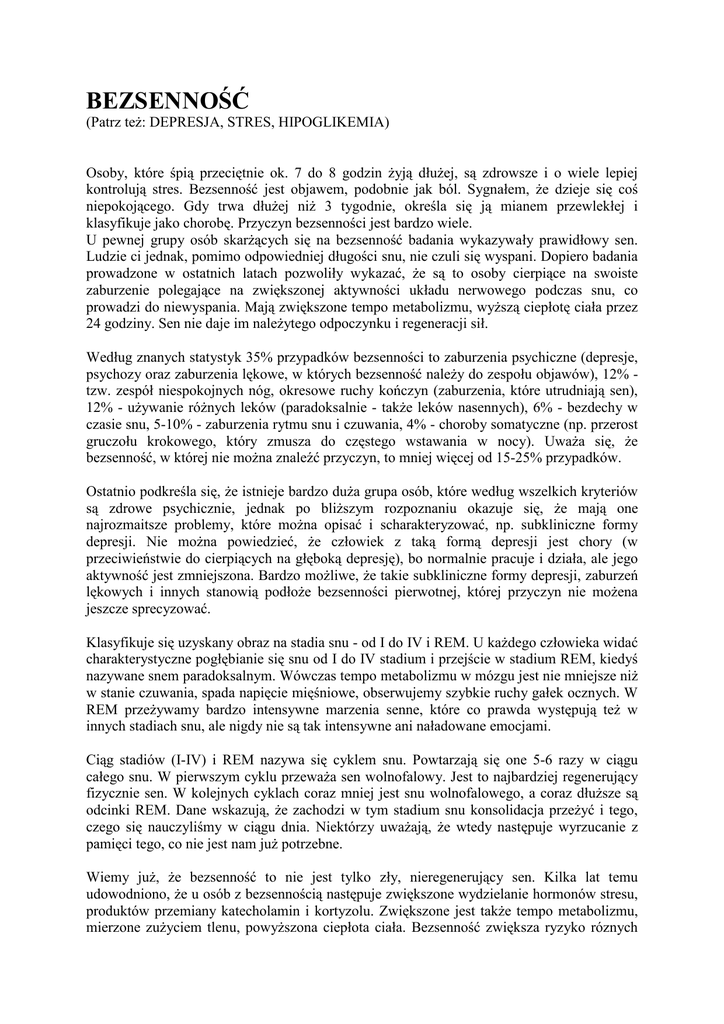 BEZSENNOŚĆ
(Patrz też: DEPRESJA, STRES, HIPOGLIKEMIA)

Osoby, które śpią przeciętnie ok. 7 do 8 godzin żyją dłużej, są zdrowsze i o wiele lepiej kontrolują stres. Bezsenność jest objawem, podobnie jak ból. Sygnałem, że dzieje się coś niepokojącego. Gdy trwa dłużej niż 3 tygodnie, określa się ją mianem przewlekłej i klasyfikuje jako chorobę. Przyczyn bezsenności jest bardzo wiele.
U pewnej grupy osób skarżących się na bezsenność badania wykazywały prawidłowy sen. Ludzie ci jednak, pomimo odpowiedniej długości snu, nie czuli się wyspani. Dopiero badania prowadzone w ostatnich latach pozwoliły wykazać, że są to osoby cierpiące na swoiste zaburzenie polegające na zwiększonej aktywności układu nerwowego podczas snu, co prowadzi do niewyspania. Mają zwiększone tempo metabolizmu, wyższą ciepłotę ciała przez 24 godziny. Sen nie daje im należytego odpoczynku i regeneracji sił.

Według znanych statystyk 35% przypadków bezsenności to zaburzenia psychiczne (depresje, psychozy oraz zaburzenia lękowe, w których bezsenność należy do zespołu objawów), 12% - tzw. zespół niespokojnych nóg, okresowe ruchy kończyn (zaburzenia, które utrudniają sen), 12% - używanie różnych leków (paradoksalnie - także leków nasennych), 6% - bezdechy w czasie snu, 5-10% - zaburzenia rytmu snu i czuwania, 4% - choroby somatyczne (np. przerost gruczołu krokowego, który zmusza do częstego wstawania w nocy). Uważa się, że bezsenność, w której nie można znaleźć przyczyn, to mniej więcej od 15-25% przypadków.

Ostatnio podkreśla się, że istnieje bardzo duża grupa osób, które według wszelkich kryteriów są zdrowe psychicznie, jednak po bliższym rozpoznaniu okazuje się, że mają one najrozmaitsze problemy, które można opisać i scharakteryzować, np. subkliniczne formy depresji. Nie można powiedzieć, że człowiek z taką formą depresji jest chory (w przeciwieństwie do cierpiących na głęboką depresję), bo normalnie pracuje i działa, ale jego aktywność jest zmniejszona. Bardzo możliwe, że takie subkliniczne formy depresji, zaburzeń lękowych i innych stanowią podłoże bezsenności pierwotnej, której przyczyn nie możena jeszcze sprecyzować.

Klasyfikuje się uzyskany obraz na stadia snu - od I do IV i REM. U każdego człowieka widać charakterystyczne pogłębianie się snu od I do IV stadium i przejście w stadium REM, kiedyś nazywane snem paradoksalnym. Wówczas tempo metabolizmu w mózgu jest nie mniejsze niż w stanie czuwania, spada napięcie mięśniowe, obserwujemy szybkie ruchy gałek ocznych. W REM przeżywamy bardzo intensywne marzenia senne, które co prawda występują też w innych stadiach snu, ale nigdy nie są tak intensywne ani naładowane emocjami.

Ciąg stadiów (I-IV) i REM nazywa się cyklem snu. Powtarzają się one 5-6 razy w ciągu całego snu. W pierwszym cyklu przeważa sen wolnofalowy. Jest to najbardziej regenerujący fizycznie sen. W kolejnych cyklach coraz mniej jest snu wolnofalowego, a coraz dłuższe są odcinki REM. Dane wskazują, że zachodzi w tym stadium snu konsolidacja przeżyć i tego, czego się nauczyliśmy w ciągu dnia. Niektórzy uważają, że wtedy następuje wyrzucanie z pamięci tego, co nie jest nam już potrzebne.

Wiemy już, że bezsenność to nie jest tylko zły, nieregenerujący sen. Kilka lat temu udowodniono, że u osób z bezsennością następuje zwiększone wydzielanie hormonów stresu, produktów przemiany katecholamin i kortyzolu. Zwiększone jest także tempo metabolizmu, mierzone zużyciem tlenu, powyższona ciepłota ciała. Bezsenność zwiększa ryzyko różnych